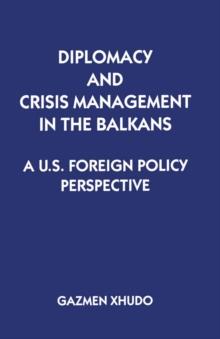 DIPLOMACY AND CRISIS MANAGEMENT IN THE BALKANS

A U.S. FOREIGN POLICY PERSPECTIVE

GAZMEN XHUDO